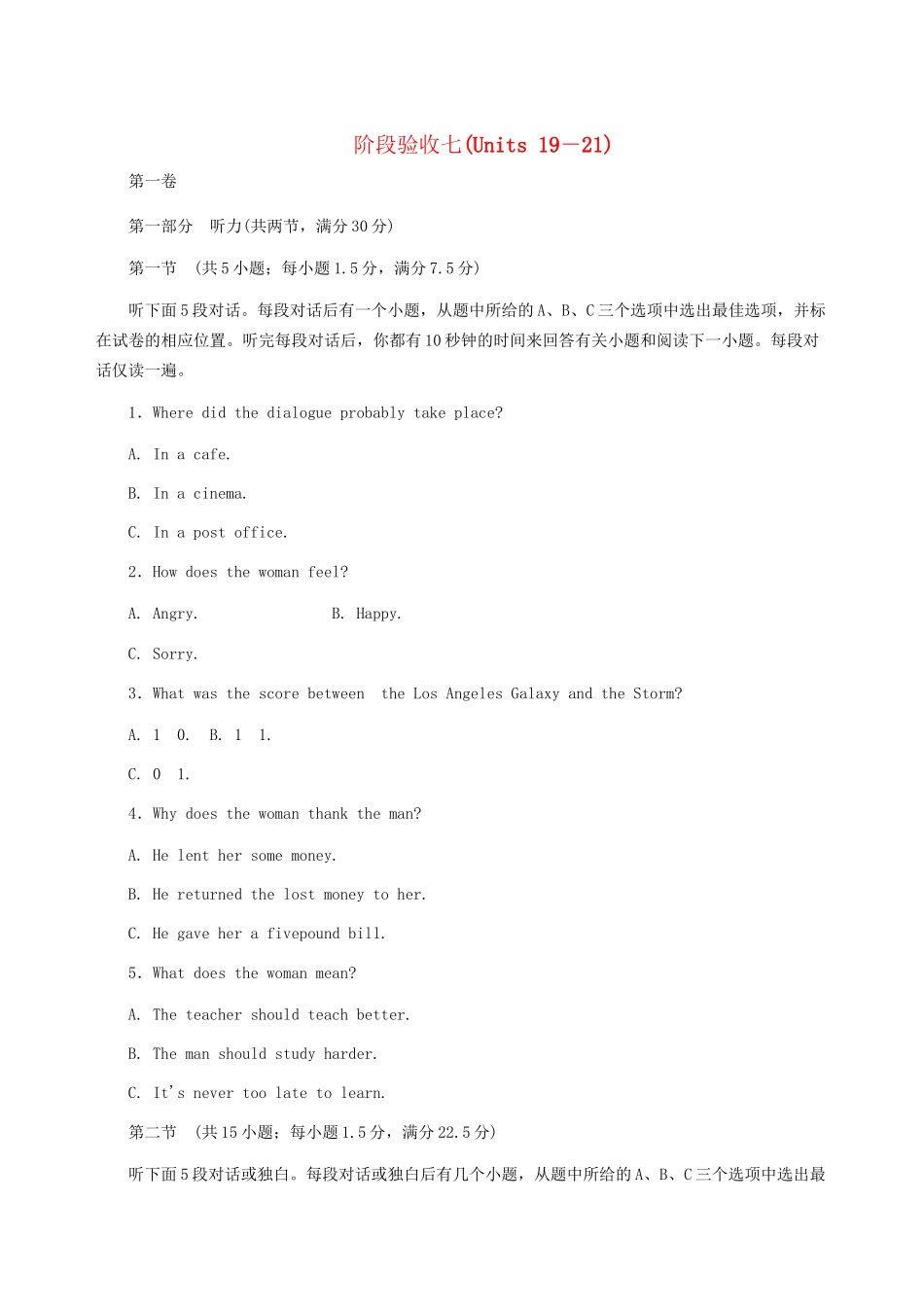 阶段验收七(Units 19－21)

第一卷

第一部分　听力(共两节，满分30分)

第一节　(共5小题；每小题1.5分，满分7.5分)

听下面5段对话。每段对话后有一个小题，从题中所给的A、B、C三个选项中选出最佳选项，并标在试卷的相应位置。听完每段对话后，你都有10秒钟的时间来回答有关小题和阅读下一小题。每段对话仅读一遍。

1. Where did the dialogue probably take place?

A. In a cafe.

B. In a cinema.

C. In a post office.

2. How does the woman feel?

A. Angry.　　B. Happy.

C. Sorry.

3. What was the score between the Los Angeles Galaxy and the Storm?

A. 1　0.　B. 1　1.

C. 0　1.

4. Why does the woman thank the man?

A. He lent her some money.

B. He returned the lost money to her.

C. He gave her a fivepound bill.

5. What does the woman mean?

A. The teacher should teach better.

B. The man should study harder.

C. It's never too late to learn.

第二节　(共15小题；每小题1.5分，满分22.5分)

听下面5段对话或独白。每段对话或独白后有几个小题，从题中所给的A、B、C三个选项中选出最